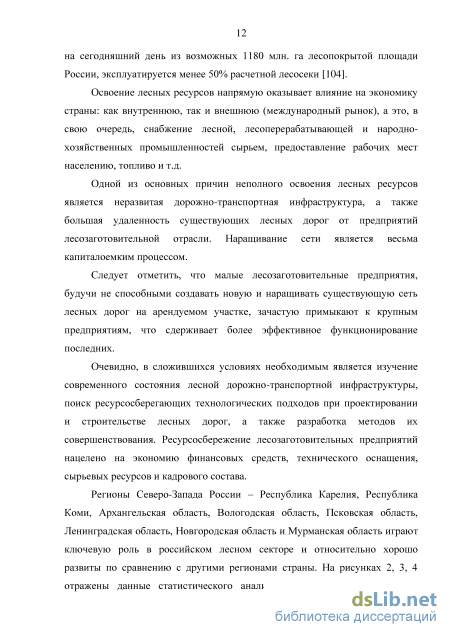 12

на сегодняшний день из возможных 1180 млн. га лесопокрытой площади России, эксплуатируется менее 50% расчетной лесосеки [104].

Освоение лесных ресурсов напрямую оказывает влияние на экономику страны: как внутреннюю, так и внешнюю (международный рынок), а это, в свою очередь, снабжение лесной, лесоперерабатывающей и народно-хозяйственных промышленностей сырьем, предоставление рабочих мест населению, топливо и т.д.

Одной из основных причин неполного освоения лесных ресурсов является неразвитая дорожно-транспортная инфраструктура, а также большая удаленность существующих лесных дорог от предприятий лесозаготовительной отрасли. Наращивание сети является весьма капиталоемким процессом.

Следует отметить, что малые лесозаготовительные предприятия, будучи не способными создавать новую и наращивать существующую сеть лесных дорог на арендуемом участке, зачастую примыкают к крупным предприятиям, что сдерживает более эффективное функционирование последних.

Очевидно, в сложившихся условиях необходимым является изучение современного состояния лесной дорожно-транспортной инфраструктуры, поиск ресурсосберегающих технологических подходов при проектировании и строительстве лесных дорог, а также разработка методов их совершенствования. Ресурсосбережение лесозаготовительных предприятий нацелено на экономию финансовых средств, технического оснащения, сырьевых ресурсов и кадрового состава.

Регионы Северо-Запада России – Республика Карелия, Республика Коми, Архангельская область, Вологодская область, Псковская область, Ленинградская область, Новгородская область и Мурманская область играют ключевую роль в российском лесном секторе и относительно хорошо развиты по сравнению с другими регионами страны. На рисунках 2, 3, 4 отражены данные статистического анал

dsLib.net
библиотека диссертаций